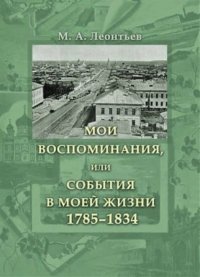 М. А. Леонтьев

МОИ
ВОСПОМИНАНИЯ,
или
СОБЫТИЯ
В МОЕЙ ЖИЗНИ
1785–1834